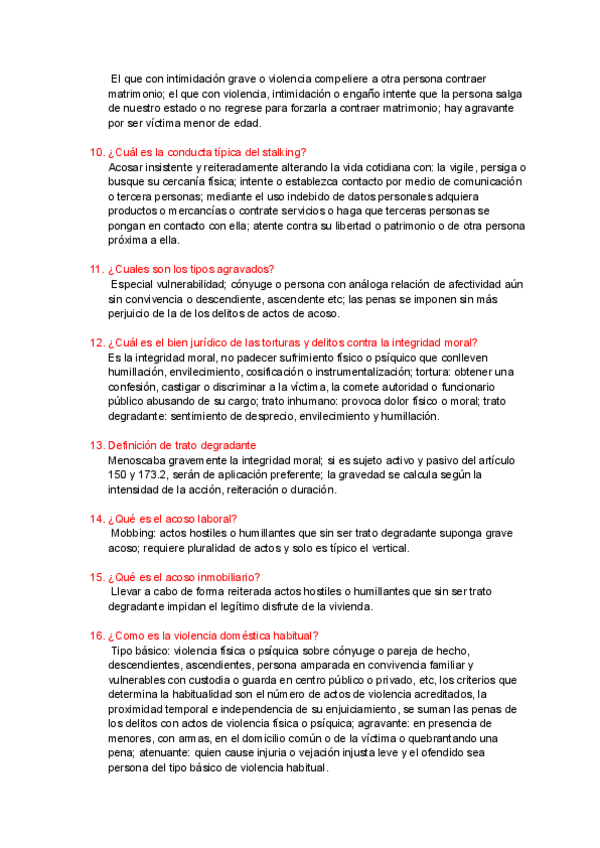 El que con intimidación grave o violencia compeliere a otra persona contraer matrimonio; el que con violencia, intimidación o engaño intente que la persona salga de nuestro estado o no regrese para forzarla a contraer matrimonio; hay agravante por ser víctima menor de edad.

10. ¿Cuál es la conducta típica del stalking?
Acosar insistente y reiteradamente alterando la vida cotidiana con: la vigile, persiga o busque su cercanía física; intente o establezca contacto por medio de comunicación o tercera personas; mediante el uso indebido de datos personales adquiera productos o mercancías o contrate servicios o haga que terceras personas se pongan en contacto con ella; atente contra su libertad o patrimonio o de otra persona próxima a ella.

11. ¿Cuales son los tipos agravados?
Especial vulnerabilidad; cónyuge o persona con análoga relación de afectividad aún sin convivencia o descendiente, ascendente etc; las penas se imponen sin más perjuicio de la de los delitos de actos de acoso.

12. ¿Cuál es el bien jurídico de las torturas y delitos contra la integridad moral?
Es la integridad moral, no padecer sufrimiento físico o psíquico que conlleven humillación, envilecimiento, cosificación o instrumentalización; tortura: obtener una confesión, castigar o discriminar a la víctima, la comete autoridad o funcionario público abusando de su cargo; trato inhumano: provoca dolor físico o moral; trato degradante: sentimiento de desprecio, envilecimiento y humillación.

13. Definición de trato degradante
Menoscaba gravemente la integridad moral; si es sujeto activo y pasivo del artículo 150 y 173.2, serán de aplicación preferente; la gravedad se calcula según la intensidad de la acción, reiteración o duración.

14. ¿Qué es el acoso laboral?
Mobbing: actos hostiles o humillantes que sin ser trato degradante suponga grave acoso; requiere pluralidad de actos y solo es típico el vertical.

15. ¿Qué es el acoso inmobiliario?
Llevar a cabo de forma reiterada actos hostiles o humillantes que sin ser trato degradante impidan el legítimo disfrute de la vivienda.

16. ¿Como es la violencia doméstica habitual?
Tipo básico: violencia física o psíquica sobre cónyuge o pareja de hecho, descendientes, ascendientes, persona amparada en convivencia familiar y vulnerables con custodia o guarda en centro público o privado, etc, los criterios que determina la habitualidad son el número de actos de violencia acreditados, la proximidad temporal e independencia de su enjuiciamiento, se suman las penas de los delitos con actos de violencia física o psíquica; agravante: en presencia de menores, con armas, en el domicilio común o de la víctima o quebrantando una pena; atenuante: quien cause injuria o vejación injusta leve y el ofendido sea persona del tipo básico de violencia habitual.